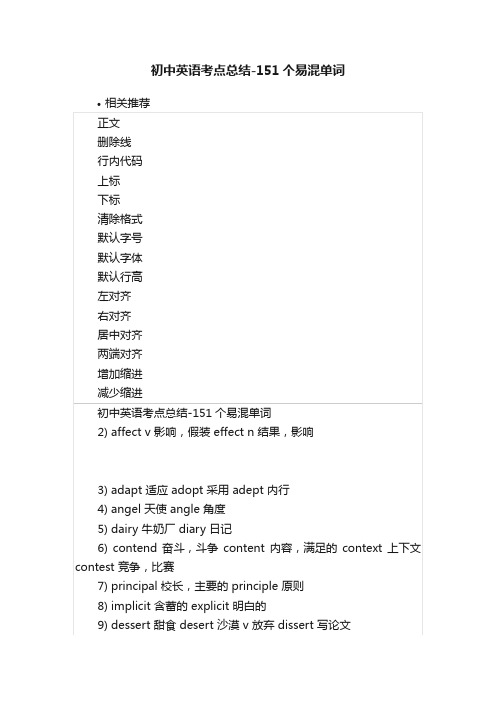 初中英语考点总结-151 个易混单词

• 相关推荐

正文
删除线
行内代码
上标
下标
清除格式
默认字号
默认字体
默认行高
左对齐
右对齐
居中对齐
两端对齐
增加缩进
减少缩进

初中英语考点总结-151 个易混单词

2) affect v 影响，假装 effect n 结果，影响

3) adapt 适应 adopt 采用 adept 内行

4) angel 天使 angle 角度

5) dairy 牛奶厂 diary 日记

6) contend 奋斗，斗争 content 内容，满足的 context 上下文 contest 竞争，比赛

7) principal 校长，主要的 principle 原则

8) implicit 含蓄的 explicit 明白的

9) dessert 甜食 desert 沙漠 v 放弃 dissert 写论文